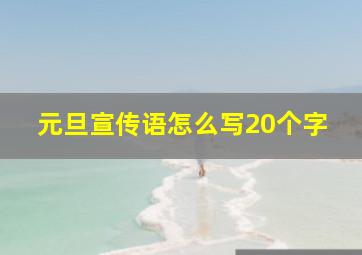 元旦宣传语怎么写20个字